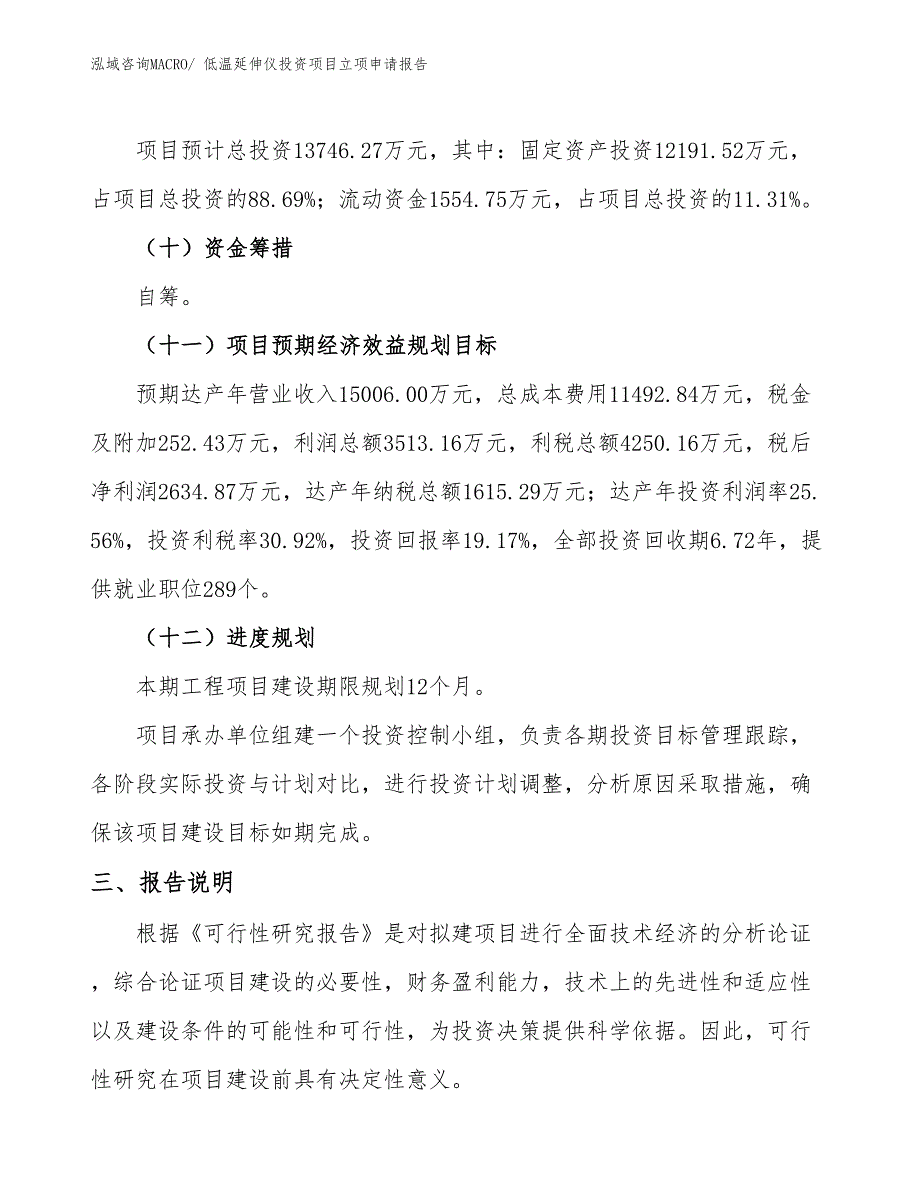 泓域咨询MACRO/ 低温延伸仪投资项目立项申请报告

项目预计总投资13746.27万元，其中：固定资产投资12191.52万元，占项目总投资的88.69%；流动资金1554.75万元，占项目总投资的11.31%。

（十）资金筹措

自筹。

（十一）项目预期经济效益规划目标

预期达产年营业收入15006.00万元，总成本费用11492.84万元，税金及附加252.43万元，利润总额3513.16万元，利税总额4250.16万元，税后净利润2634.87万元，达产年纳税总额1615.29万元；达产年投资利润率25.56%，投资利税率30.92%，投资回报率19.17%，全部投资回收期6.72年，提供就业职位289个。

（十二）进度规划

本期工程项目建设期限规划12个月。

项目承办单位组建一个投资控制小组，负责各期投资目标管理跟踪，各阶段实际投资与计划对比，进行投资计划调整，分析原因采取措施，确保该项目建设目标如期完成。

三、报告说明

根据《可行性研究报告》是对拟建项目进行全面技术经济的分析论证，综合论证项目建设的必要性，财务盈利能力，技术上的先进性和适应性以及建设条件的可能性和可行性，为投资决策提供科学依据。因此，可行性研究在项目建设前具有决定性意义。